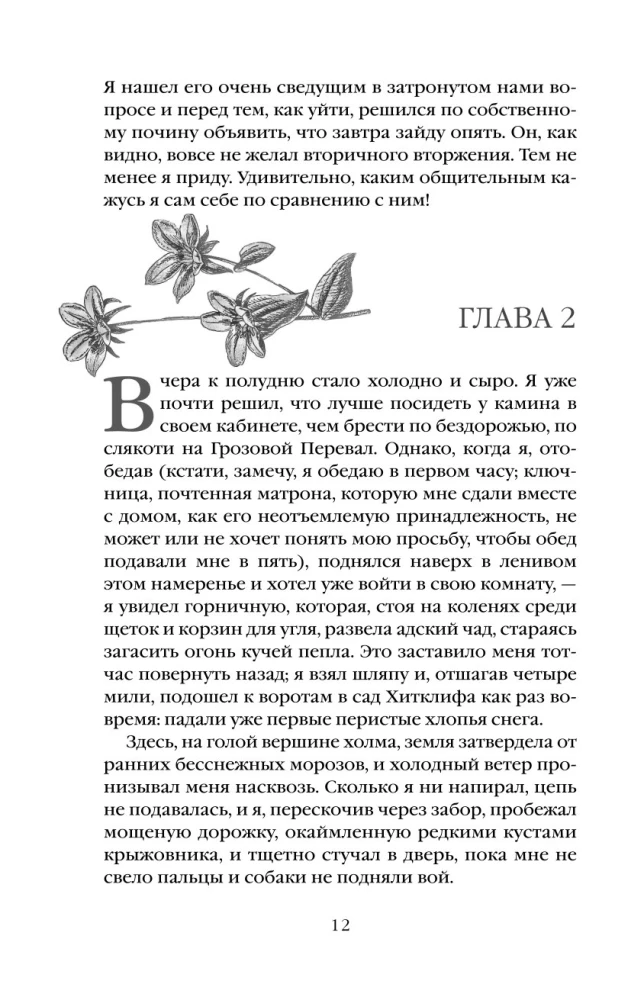 Я нашел его очень сведущим в затронутом нами вопросе и перед тем, как уйти, решился по собственному почину объявить, что завтра зайду опять. Он, как видно, вовсе не желал вторичного вторжения. Тем не менее я приду. Удивительно, каким общительным кажусь я сам себе по сравнению с ним!

ГЛАВА 2

Вчера к полудню стало холодно и сыро. Я уже почти решил, что лучше посидеть у камина в своем кабинете, чем брести по бездорожью, по слякоти на Грозовой Перевал. Однако, когда я, отобедав (кстати, замечу, я обедаю в первом часу; ключница, почтенная матрона, которую мне сдали вместе с домом, как его неотъемлемую принадлежность, не может или не хочет понять мою просьбу, чтобы обед подавали мне в пять), поднялся наверх в ленивом этом намеренье и хотел уже войти в свою комнату, — я увидел горничную, которая, стоя на коленях среди щеток и корзин для угля, развела адский чад, стараясь загасить огонь кучей пепла. Это заставило меня тотчас повернуть назад; я взял шляпу и, отшагав четыре мили, подошел к воротам в сад Хитклифа как раз вовремя: падали уже первые перистые хлопья снега.

Здесь, на голой вершине холма, земля затвердела от ранних бесснежных морозов, и холодный ветер пронизывал меня насквозь. Сколько я ни напирал, цепь не подавалась, и я, перескочив через забор, пробежал мощеную дорожку, окаймленную редкими кустами крыжовника, и тщетно стучал в дверь, пока мне не свело пальцы и собаки не подняли вой.

12